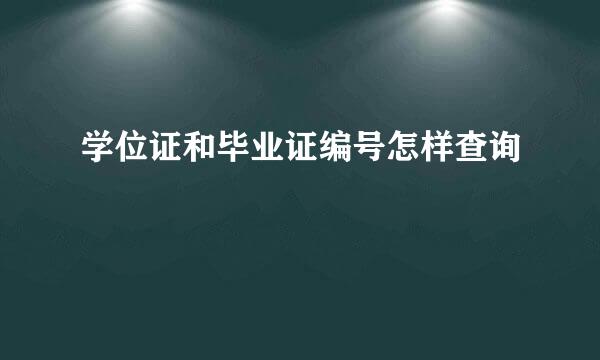 学位证和毕业证编号怎样查询